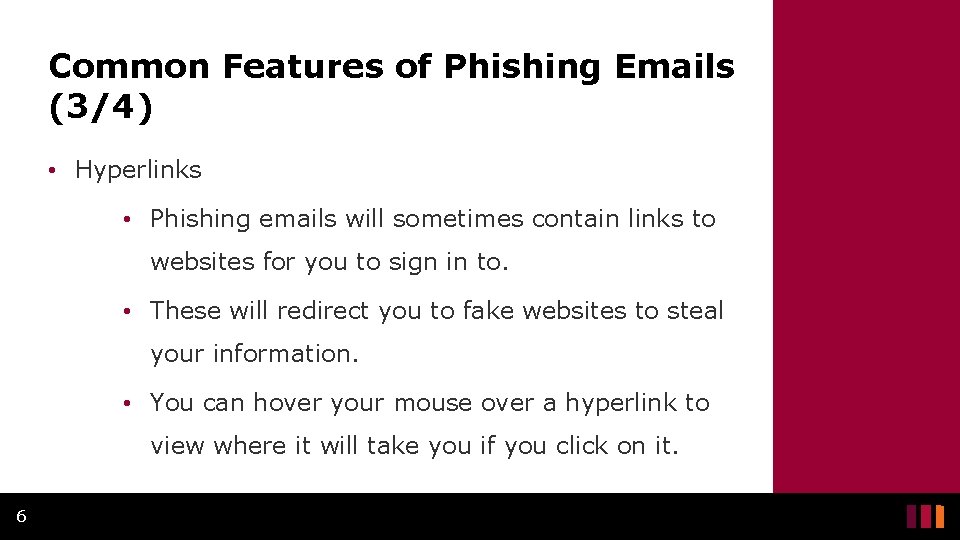 Common Features of Phishing Emails (3/4)

• Hyperlinks

• Phishing emails will sometimes contain links to websites for you to sign in to.

• These will redirect you to fake websites to steal your information.

• You can hover your mouse over a hyperlink to view where it will take you if you click on it.

6